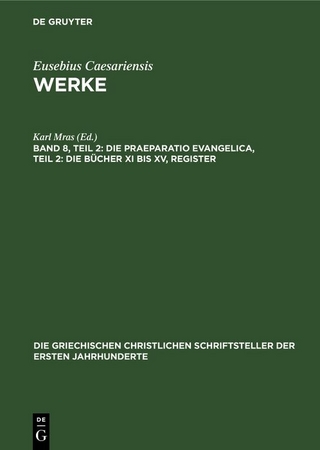 DE GRUYTER

Eusebius Caesariensis
WERKE

Karl Mras (Ed.)
BAND 8, TEIL 2: DIE PRAEPARATIO EVANGELICA, TEIL 2: DIE BÜCHER XI BIS XV, REGISTER

DIE GRIECHISCHEN CHRISTLICHEN SCHRIFTSTELLER DER ERSTEN JAHRHUNDERTE

DE
G